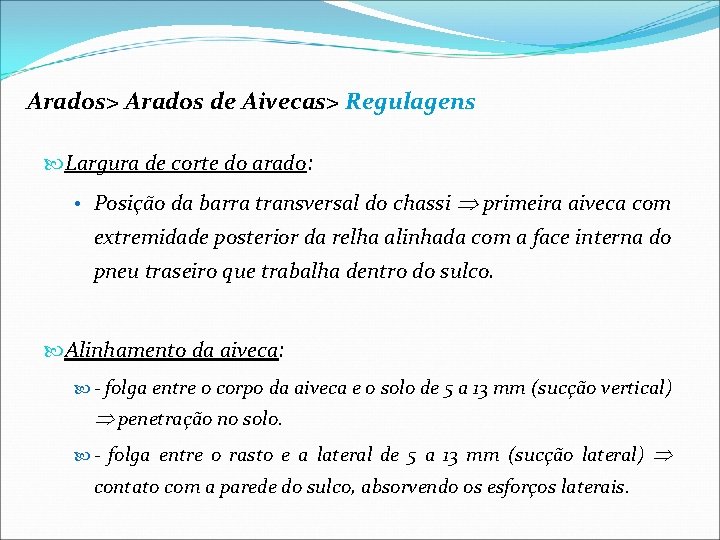 Arados> Arados de Aivecas> Regulagens

Largura de corte do arado:

• Posição da barra transversal do chassi $\Rightarrow$ primeira aiveca com extremidade posterior da relha alinhada com a face interna do pneu traseiro que trabalha dentro do sulco.

Alinhamento da aiveca:

- folga entre o corpo da aiveca e o solo de 5 a 13 mm (sucção vertical) $\Rightarrow$ penetração no solo.

- folga entre o rasto e a lateral de 5 a 13 mm (sucção lateral) $\Rightarrow$ contato com a parede do sulco, absorvendo os esforços laterais.